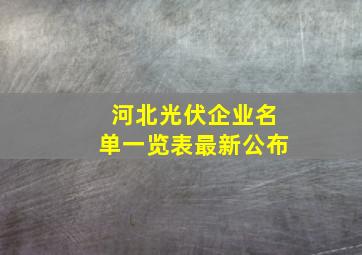 河北光伏企业名单一览表最新公布